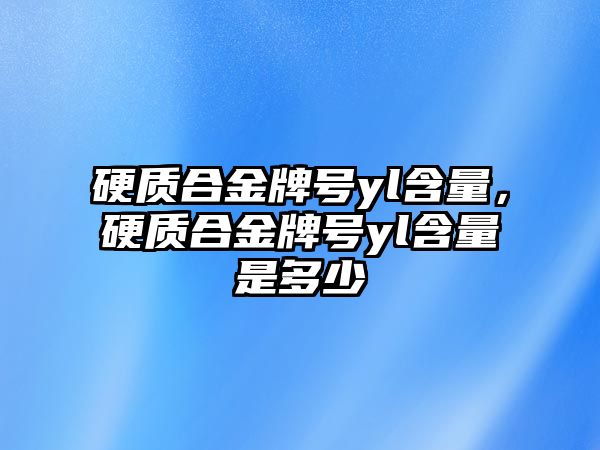 硬质合金牌号yl含量，硬质合金牌号yl含量是多少